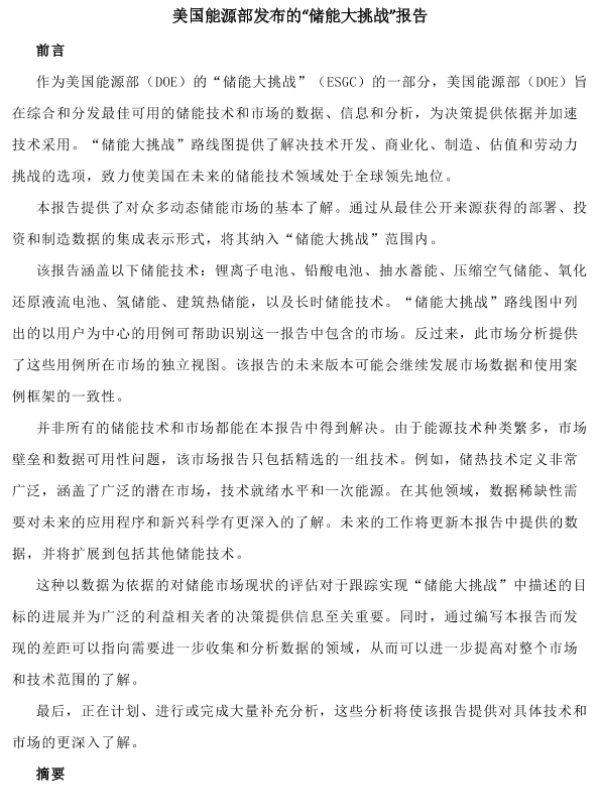 美国能源部发布的“储能大挑战”报告

前言

作为美国能源部（DOE）的“储能大挑战”（ESGC）的一部分，美国能源部（DOE）旨在综合和分发最佳可用的储能技术和市场的数据、信息和分析，为决策提供依据并加速技术采用。“储能大挑战”路线图提供了解决技术开发、商业化、制造、估值和劳动力挑战的选项，致力使美国在未来的储能技术领域处于全球领先地位。

本报告提供了对众多动态储能市场的基本了解。通过从最佳公开来源获得的部署、投资和制造数据的集成表示形式，将其纳入“储能大挑战”范围内。

该报告涵盖以下储能技术：锂离子电池、铅酸电池、抽水蓄能、压缩空气储能、氧化还原液流电池、氢储能、建筑热储能，以及长时储能技术。“储能大挑战”路线图中列出的以用户为中心的用例可帮助识别这一报告中包含的市场。反过来，此市场分析提供了这些用例所在市场的独立视图。该报告的未来版本可能会继续发展市场数据和使用案例框架的一致性。

并非所有的储能技术和市场都能在本报告中得到解决。由于能源技术种类繁多，市场壁垒和数据可用性问题，该市场报告只包括精选的一组技术。例如，储热技术定义非常广泛，涵盖了广泛的潜在市场，技术就绪水平和一次能源。在其他领域，数据稀缺性需要对未来的应用程序和新兴科学有更深入的了解。未来的工作将更新本报告中提供的数据，并将扩展到包括其他储能技术。

这种以数据为依据的对储能市场现状的评估对于跟踪实现“储能大挑战”中描述的目标的进展并为广泛的利益相关者的决策提供信息至关重要。同时，通过编写本报告而发现的差距可以指向需要进一步收集和分析数据的领域，从而可以进一步提高对整个市场和技术范围的了解。

最后，正在计划、进行或完成大量补充分析，这些分析将使该报告提供对具体技术和市场的更深入了解。

摘要